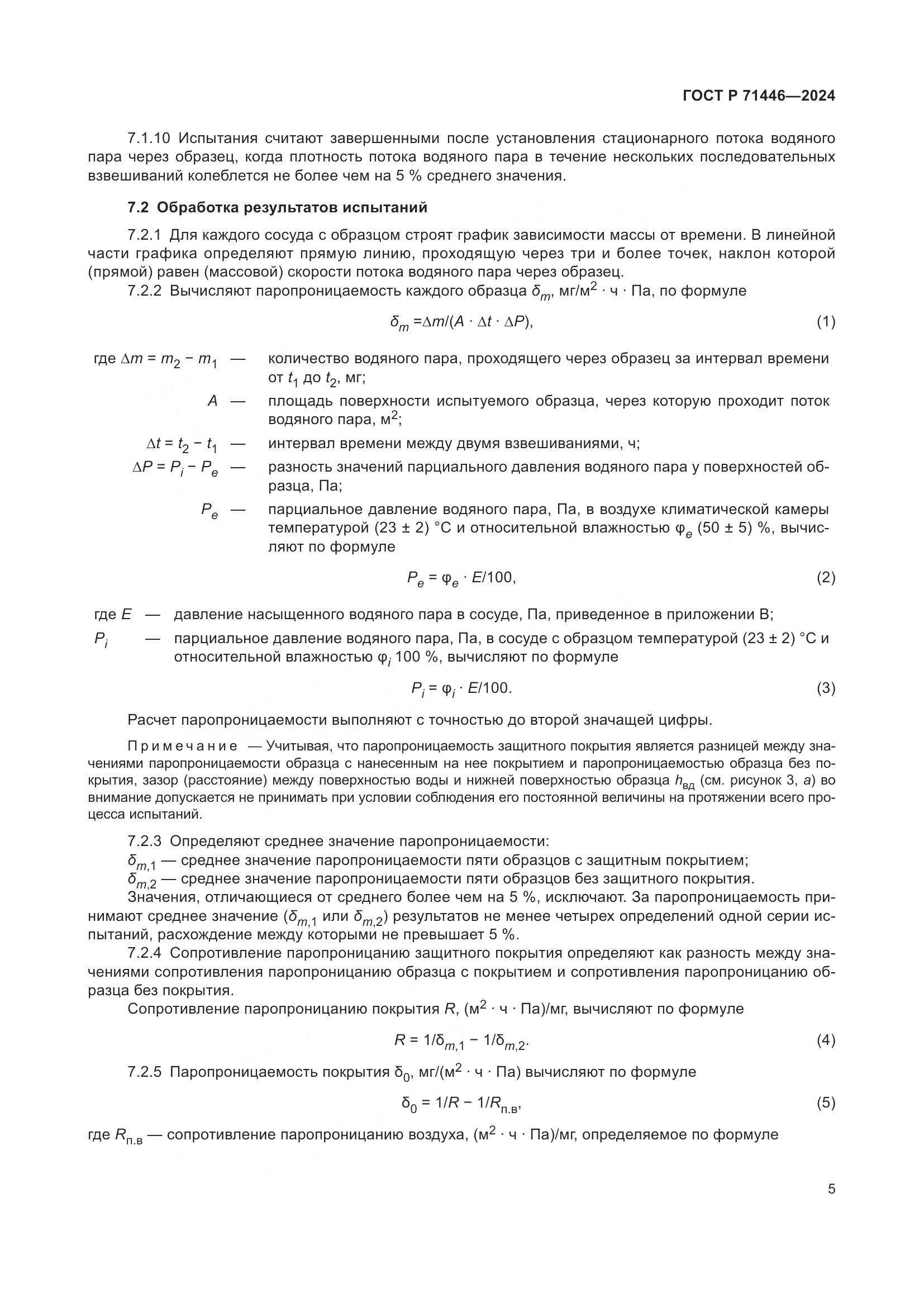 ГОСТ Р 71446—2024

7.1.10 Испытания считают завершенными после установления стационарного потока водяного пара через образец, когда плотность потока водяного пара в течение нескольких последовательных взвешиваний колеблется не более чем на 5 % среднего значения.

7.2 Обработка результатов испытаний

7.2.1 Для каждого сосуда с образцом строят график зависимости массы от времени. В линейной части графика определяют прямую линию, проходящую через три и более точек, наклон которой (прямой) равен (массовой) скорости потока водяного пара через образец.

7.2.2 Вычисляют паропроницаемость каждого образца $\delta_m$, мг/м$^2$ · ч · Па, по формуле

$\delta_m = \Delta m/(A \cdot \Delta t \cdot \Delta P)$, (1)

где $\Delta m = m_2 - m_1$ — количество водяного пара, проходящего через образец за интервал времени от $t_1$ до $t_2$, мг;

$A$ — площадь поверхности испытуемого образца, через которую проходит поток водяного пара, м$^2$;

$\Delta t = t_2 - t_1$ — интервал времени между двумя взвешиваниями, ч;

$\Delta P = P_i - P_e$ — разность значений парциального давления водяного пара у поверхностей образца, Па;

$P_e$ — парциальное давление водяного пара, Па, в воздухе климатической камеры температурой (23 ± 2) °С и относительной влажностью $\varphi_e$ (50 ± 5) %, вычисляют по формуле

$P_e = \varphi_e \cdot E/100$, (2)

где $E$ — давление насыщенного водяного пара в сосуде, Па, приведенное в приложении В;

$P_i$ — парциальное давление водяного пара, Па, в сосуде с образцом температурой (23 ± 2) °С и относительной влажностью $\varphi_i$ 100 %, вычисляют по формуле

$P_i = \varphi_i \cdot E/100$. (3)

Расчет паропроницаемости выполняют с точностью до второй значащей цифры.

Примечание — Учитывая, что паропроницаемость защитного покрытия является разницей между значениями паропроницаемости образца с нанесенным на нее покрытием и паропроницаемостью образца без покрытия, зазор (расстояние) между поверхностью воды и нижней поверхностью образца $h_{вд}$ (см. рисунок 3, а) во внимание допускается не принимать при условии соблюдения его постоянной величины на протяжении всего процесса испытаний.

7.2.3 Определяют среднее значение паропроницаемости:
$\delta_{m,1}$ — среднее значение паропроницаемости пяти образцов с защитным покрытием;
$\delta_{m,2}$ — среднее значение паропроницаемости пяти образцов без защитного покрытия.
Значения, отличающиеся от среднего более чем на 5 %, исключают. За паропроницаемость принимают среднее значение ($\delta_{m,1}$ или $\delta_{m,2}$) результатов не менее четырех определений одной серии испытаний, расхождение между которыми не превышает 5 %.

7.2.4 Сопротивление паропроницанию защитного покрытия определяют как разность между значениями сопротивления паропроницанию образца с покрытием и сопротивления паропроницанию образца без покрытия.

Сопротивление паропроницанию покрытия $R$, (м$^2$ · ч · Па)/мг, вычисляют по формуле

$R = 1/\delta_{m,1} - 1/\delta_{m,2}$. (4)

7.2.5 Паропроницаемость покрытия $\delta_0$, мг/(м$^2$ · ч · Па) вычисляют по формуле

$\delta_0 = 1/R - 1/R_{п.в}$, (5)

где $R_{п.в}$ — сопротивление паропроницанию воздуха, (м$^2$ · ч · Па)/мг, определяемое по формуле

5